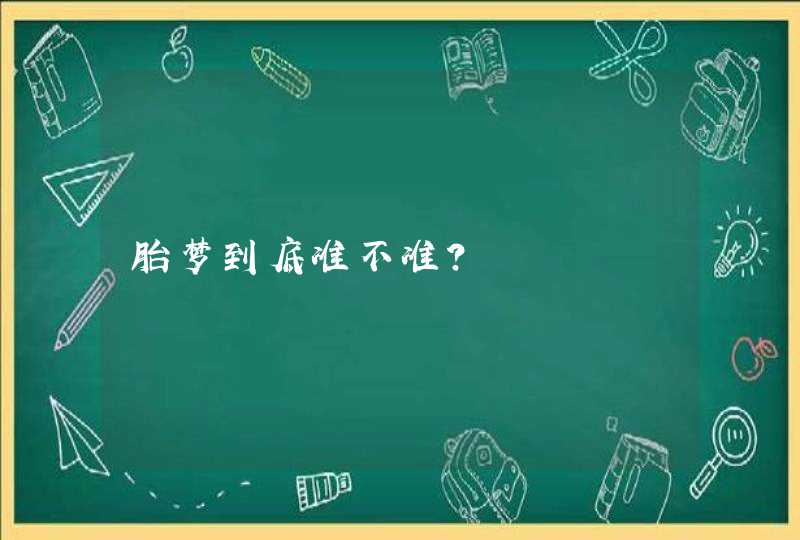 胎梦到底准不准？